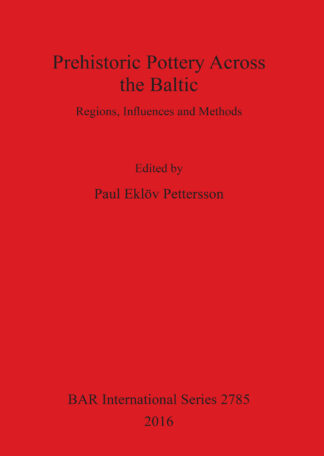 Prehistoric Pottery Across the Baltic

Regions, Influences and Methods

Edited by

Paul Eklöv Pettersson

BAR International Series 2785

2016